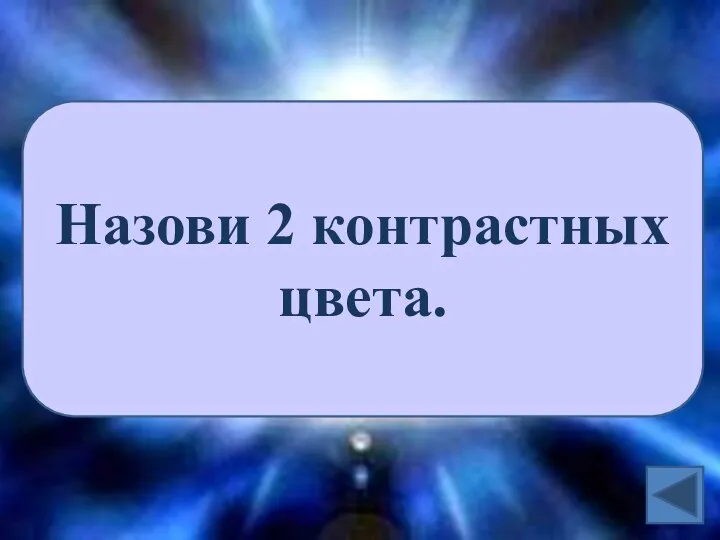 Назови 2 контрастных цвета.